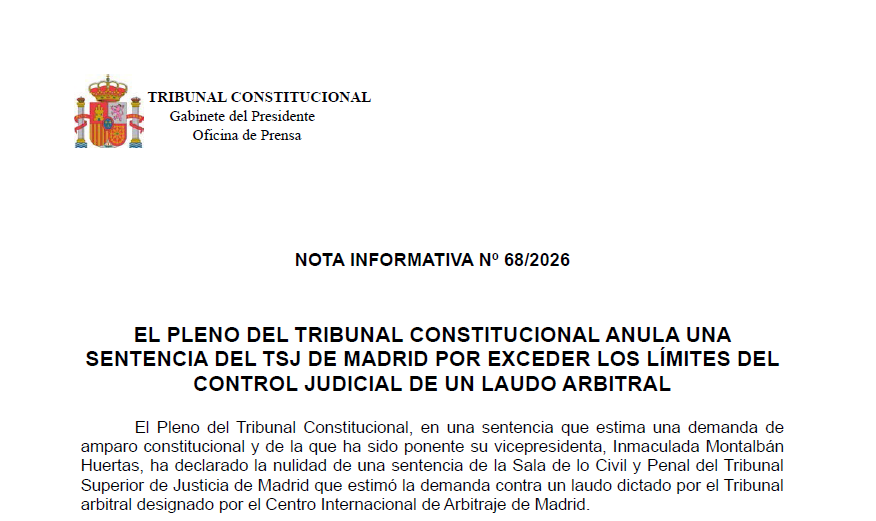 TRIBUNAL CONSTITUCIONAL
Gabinete del Presidente
Oficina de Prensa

NOTA INFORMATIVA Nº 68/2026

EL PLENO DEL TRIBUNAL CONSTITUCIONAL ANULA UNA SENTENCIA DEL TSJ DE MADRID POR EXCEDER LOS LÍMITES DEL CONTROL JUDICIAL DE UN LAUDO ARBITRAL

El Pleno del Tribunal Constitucional, en una sentencia que estima una demanda de amparo constitucional y de la que ha sido ponente su vicepresidenta, Inmaculada Montalbán Huertas, ha declarado la nulidad de una sentencia de la Sala de lo Civil y Penal del Tribunal Superior de Justicia de Madrid que estimó la demanda contra un laudo dictado por el Tribunal arbitral designado por el Centro Internacional de Arbitraje de Madrid.